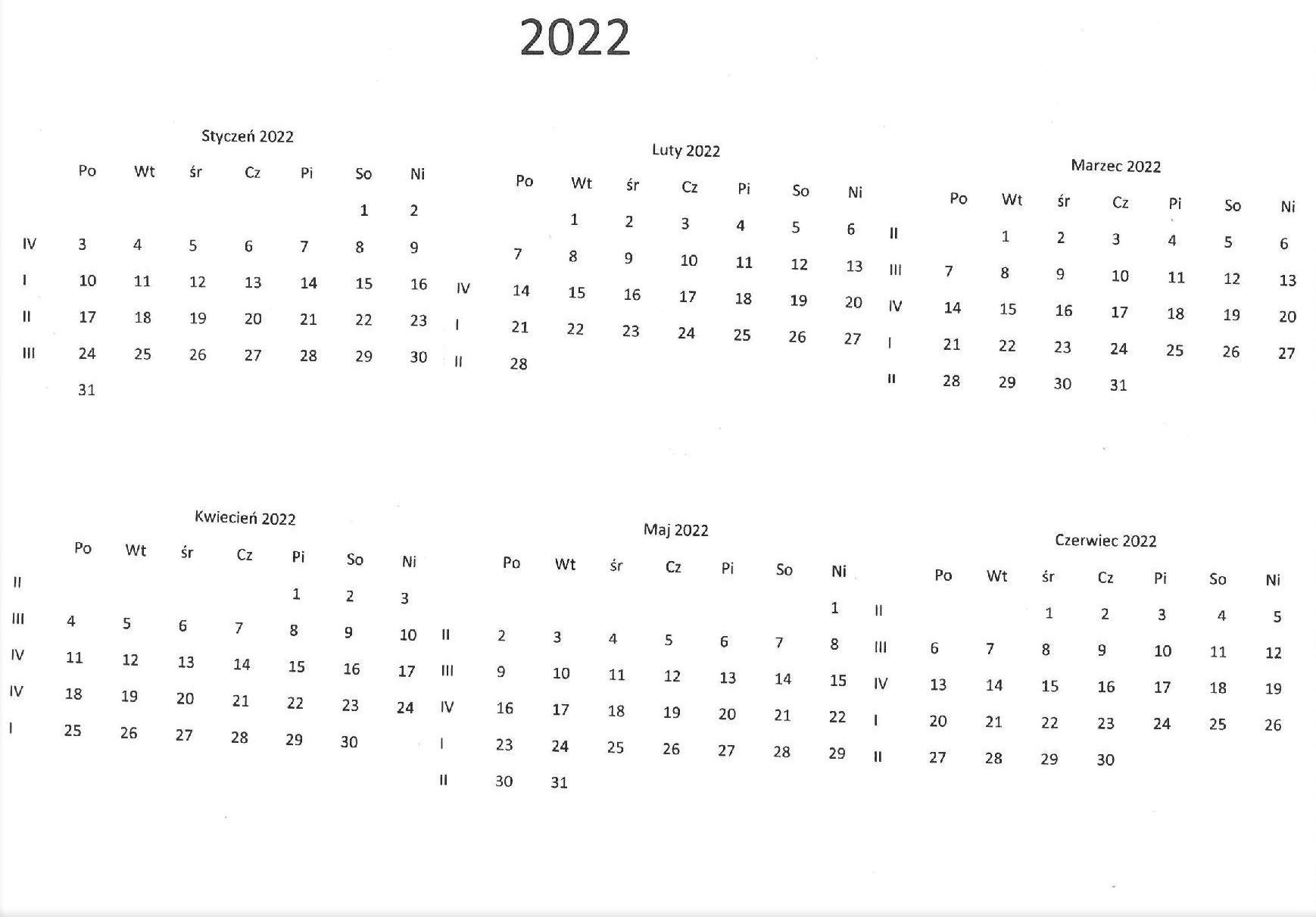 2022

Styczeń 2022

|  | Po | Wt | śr | Cz | Pi | So | Ni |
|---|---|---|---|---|---|---|---|
|  |  |  |  |  |  | 1 | 2 |
| IV | 3 | 4 | 5 | 6 | 7 | 8 | 9 |
| I | 10 | 11 | 12 | 13 | 14 | 15 | 16 |
| II | 17 | 18 | 19 | 20 | 21 | 22 | 23 |
| III | 24 | 25 | 26 | 27 | 28 | 29 | 30 |
|  | 31 |  |  |  |  |  |  |

Luty 2022

|  | Po | Wt | śr | Cz | Pi | So | Ni |
|---|---|---|---|---|---|---|---|
|  |  | 1 | 2 | 3 | 4 | 5 | 6 |
|  | 7 | 8 | 9 | 10 | 11 | 12 | 13 |
| IV | 14 | 15 | 16 | 17 | 18 | 19 | 20 |
| I | 21 | 22 | 23 | 24 | 25 | 26 | 27 |
| II | 28 |  |  |  |  |  |  |

Marzec 2022

|  | Po | Wt | śr | Cz | Pi | So | Ni |
|---|---|---|---|---|---|---|---|
| II |  | 1 | 2 | 3 | 4 | 5 | 6 |
| III | 7 | 8 | 9 | 10 | 11 | 12 | 13 |
| IV | 14 | 15 | 16 | 17 | 18 | 19 | 20 |
| I | 21 | 22 | 23 | 24 | 25 | 26 | 27 |
| II | 28 | 29 | 30 | 31 |  |  |  |

Kwiecień 2022

|  | Po | Wt | śr | Cz | Pi | So | Ni |
|---|---|---|---|---|---|---|---|
| II |  |  |  |  | 1 | 2 | 3 |
| III | 4 | 5 | 6 | 7 | 8 | 9 | 10 |
| IV | 11 | 12 | 13 | 14 | 15 | 16 | 17 |
| IV | 18 | 19 | 20 | 21 | 22 | 23 | 24 |
| I | 25 | 26 | 27 | 28 | 29 | 30 |  |

Maj 2022

|  | Po | Wt | śr | Cz | Pi | So | Ni |
|---|---|---|---|---|---|---|---|
|  |  |  |  |  |  |  | 1 |
| II | 2 | 3 | 4 | 5 | 6 | 7 | 8 |
| III | 9 | 10 | 11 | 12 | 13 | 14 | 15 |
| IV | 16 | 17 | 18 | 19 | 20 | 21 | 22 |
| I | 23 | 24 | 25 | 26 | 27 | 28 | 29 |
| II | 30 | 31 |  |  |  |  |  |

Czerwiec 2022

|  | Po | Wt | śr | Cz | Pi | So | Ni |
|---|---|---|---|---|---|---|---|
| II |  |  | 1 | 2 | 3 | 4 | 5 |
| III | 6 | 7 | 8 | 9 | 10 | 11 | 12 |
| IV | 13 | 14 | 15 | 16 | 17 | 18 | 19 |
| I | 20 | 21 | 22 | 23 | 24 | 25 | 26 |
| II | 27 | 28 | 29 | 30 |  |  |  |